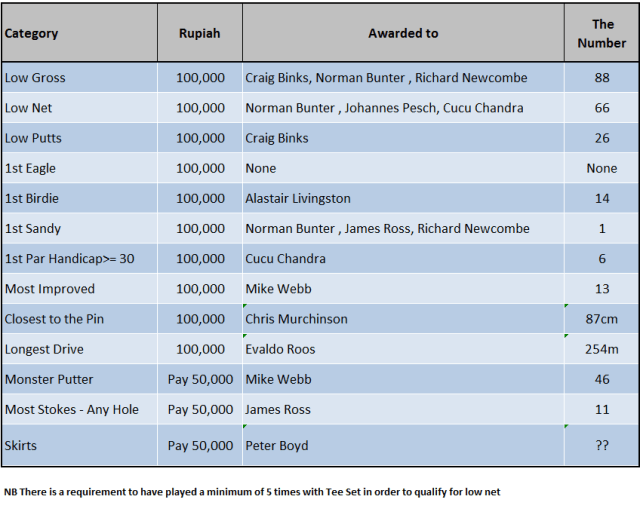 | Category | Rupiah | Awarded to | The Number |
|---|---|---|---|
| Low Gross | 100,000 | Craig Binks, Norman Bunter , Richard Newcombe | 88 |
| Low Net | 100,000 | Norman Bunter , Johannes Pesch, Cucu Chandra | 66 |
| Low Putts | 100,000 | Craig Binks | 26 |
| 1st Eagle | 100,000 | None | None |
| 1st Birdie | 100,000 | Alastair Livingston | 14 |
| 1st Sandy | 100,000 | Norman Bunter , James Ross, Richard Newcombe | 1 |
| 1st Par Handicap>= 30 | 100,000 | Cucu Chandra | 6 |
| Most Improved | 100,000 | Mike Webb | 13 |
| Closest to the Pin | 100,000 | Chris Murchinson | 87cm |
| Longest Drive | 100,000 | Evaldo Roos | 254m |
| Monster Putter | Pay 50,000 | Mike Webb | 46 |
| Most Stokes - Any Hole | Pay 50,000 | James Ross | 11 |
| Skirts | Pay 50,000 | Peter Boyd | ?? |

NB There is a requirement to have played a minimum of 5 times with Tee Set in order to qualify for low net